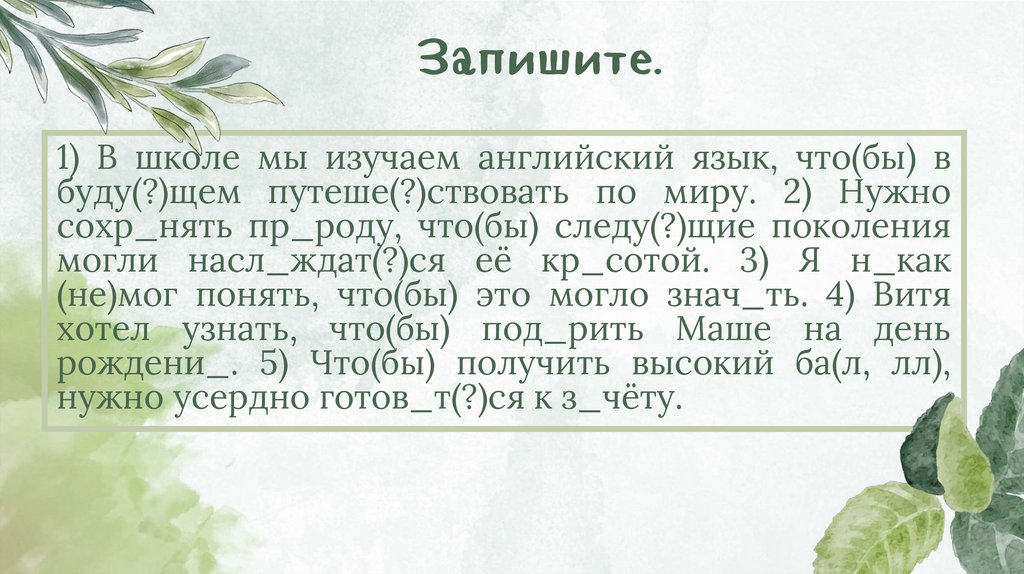 Запишите.

1) В школе мы изучаем английский язык, что(бы) в буду(?)щем путеше(?)ствовать по миру. 2) Нужно сохр_нять пр_роду, что(бы) следу(?)щие поколения могли насл_ждат(?)ся её кр_сотой. 3) Я н_как (не)мог понять, что(бы) это могло знач_ть. 4) Витя хотел узнать, что(бы) под_рить Маше на день рождени_. 5) Что(бы) получить высокий ба(л, лл), нужно усердно готов_т(?)ся к з_чёту.